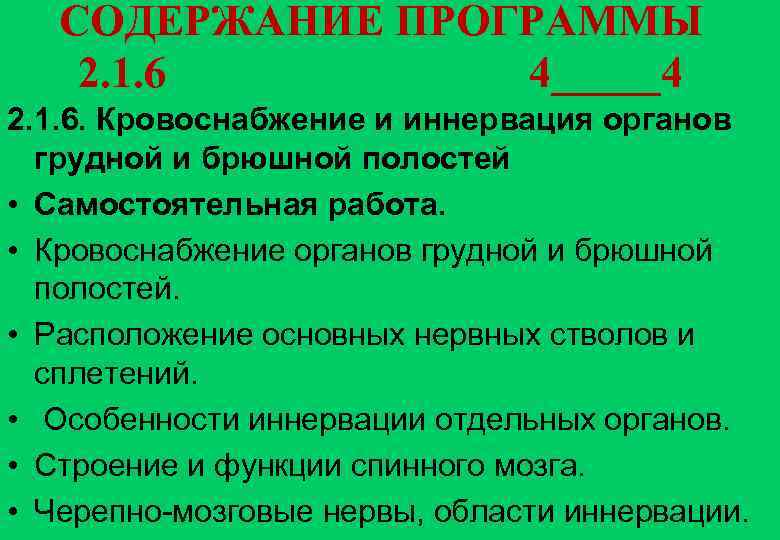 СОДЕРЖАНИЕ ПРОГРАММЫ

2.1.6 4____4

2.1.6. Кровоснабжение и иннервация органов грудной и брюшной полостей

• Самостоятельная работа.
• Кровоснабжение органов грудной и брюшной полостей.
• Расположение основных нервных стволов и сплетений.
• Особенности иннервации отдельных органов.
• Строение и функции спинного мозга.
• Черепно-мозговые нервы, области иннервации.